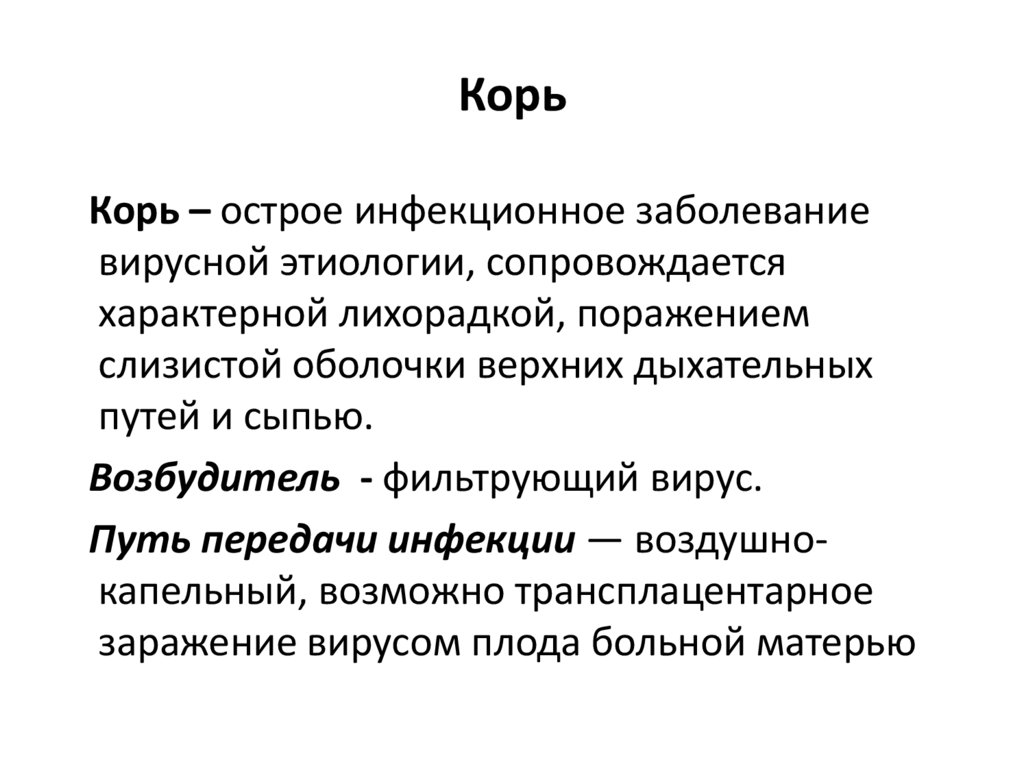 Корь

Корь – острое инфекционное заболевание вирусной этиологии, сопровождается характерной лихорадкой, поражением слизистой оболочки верхних дыхательных путей и сыпью.

Возбудитель - фильтрующий вирус.

Путь передачи инфекции — воздушно-капельный, возможно трансплацентарное заражение вирусом плода больной матерью